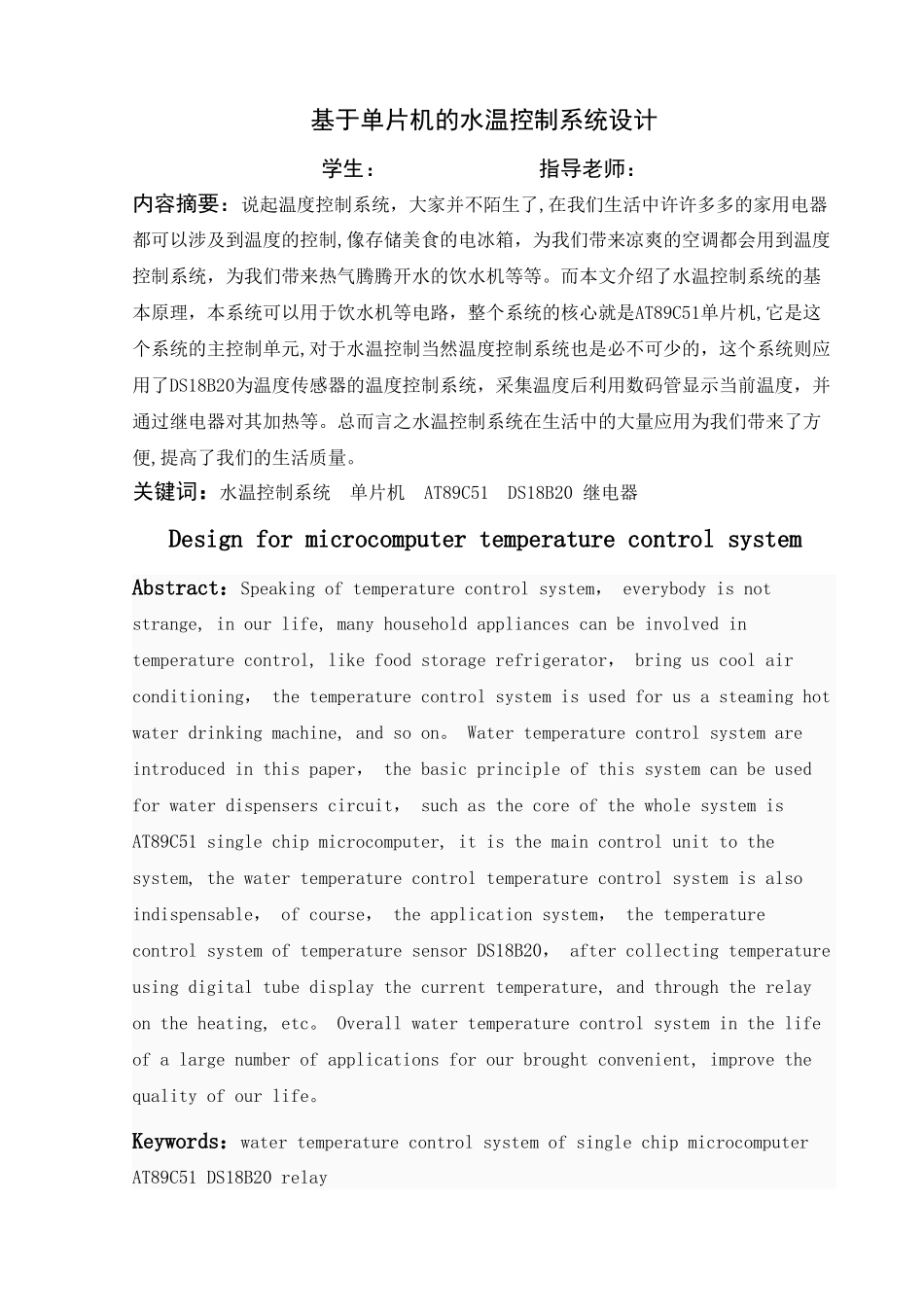 基于单片机的水温控制系统设计

学生：　　　　　　　指导老师：

内容摘要：说起温度控制系统，大家并不陌生了,在我们生活中许许多多的家用电器都可以涉及到温度的控制,像存储美食的电冰箱，为我们带来凉爽的空调都会用到温度控制系统，为我们带来热气腾腾开水的饮水机等等。而本文介绍了水温控制系统的基本原理，本系统可以用于饮水机等电路，整个系统的核心就是AT89C51单片机,它是这个系统的主控制单元,对于水温控制当然温度控制系统也是必不可少的，这个系统则应用了DS18B20为温度传感器的温度控制系统，采集温度后利用数码管显示当前温度，并通过继电器对其加热等。总而言之水温控制系统在生活中的大量应用为我们带来了方便,提高了我们的生活质量。

关键词：水温控制系统　单片机　AT89C51　DS18B20 继电器

Design for microcomputer temperature control system

Abstract：Speaking of temperature control system， everybody is not strange, in our life, many household appliances can be involved in temperature control, like food storage refrigerator， bring us cool air conditioning， the temperature control system is used for us a steaming hot water drinking machine, and so on。 Water temperature control system are introduced in this paper， the basic principle of this system can be used for water dispensers circuit， such as the core of the whole system is AT89C51 single chip microcomputer, it is the main control unit to the system, the water temperature control temperature control system is also indispensable， of course， the application system， the temperature control system of temperature sensor DS18B20， after collecting temperature using digital tube display the current temperature, and through the relay on the heating, etc。 Overall water temperature control system in the life of a large number of applications for our brought convenient, improve the quality of our life。

Keywords：water temperature control system of single chip microcomputer AT89C51 DS18B20 relay